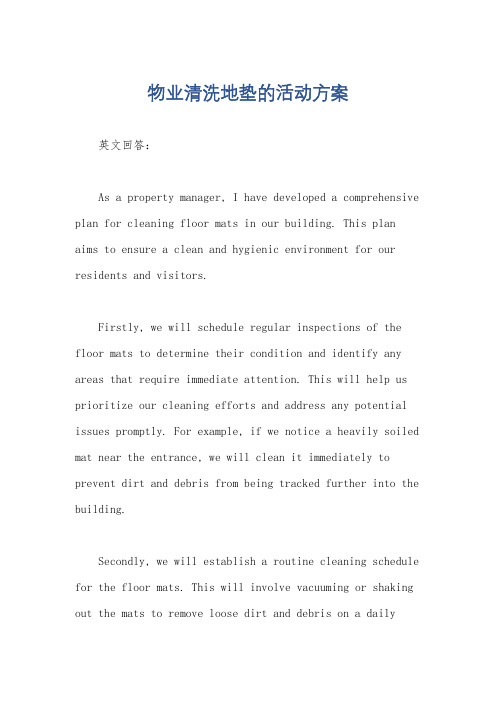 物业清洗地垫的活动方案

英文回答：

As a property manager, I have developed a comprehensive plan for cleaning floor mats in our building. This plan aims to ensure a clean and hygienic environment for our residents and visitors.

Firstly, we will schedule regular inspections of the floor mats to determine their condition and identify any areas that require immediate attention. This will help us prioritize our cleaning efforts and address any potential issues promptly. For example, if we notice a heavily soiled mat near the entrance, we will clean it immediately to prevent dirt and debris from being tracked further into the building.

Secondly, we will establish a routine cleaning schedule for the floor mats. This will involve vacuuming or shaking out the mats to remove loose dirt and debris on a daily